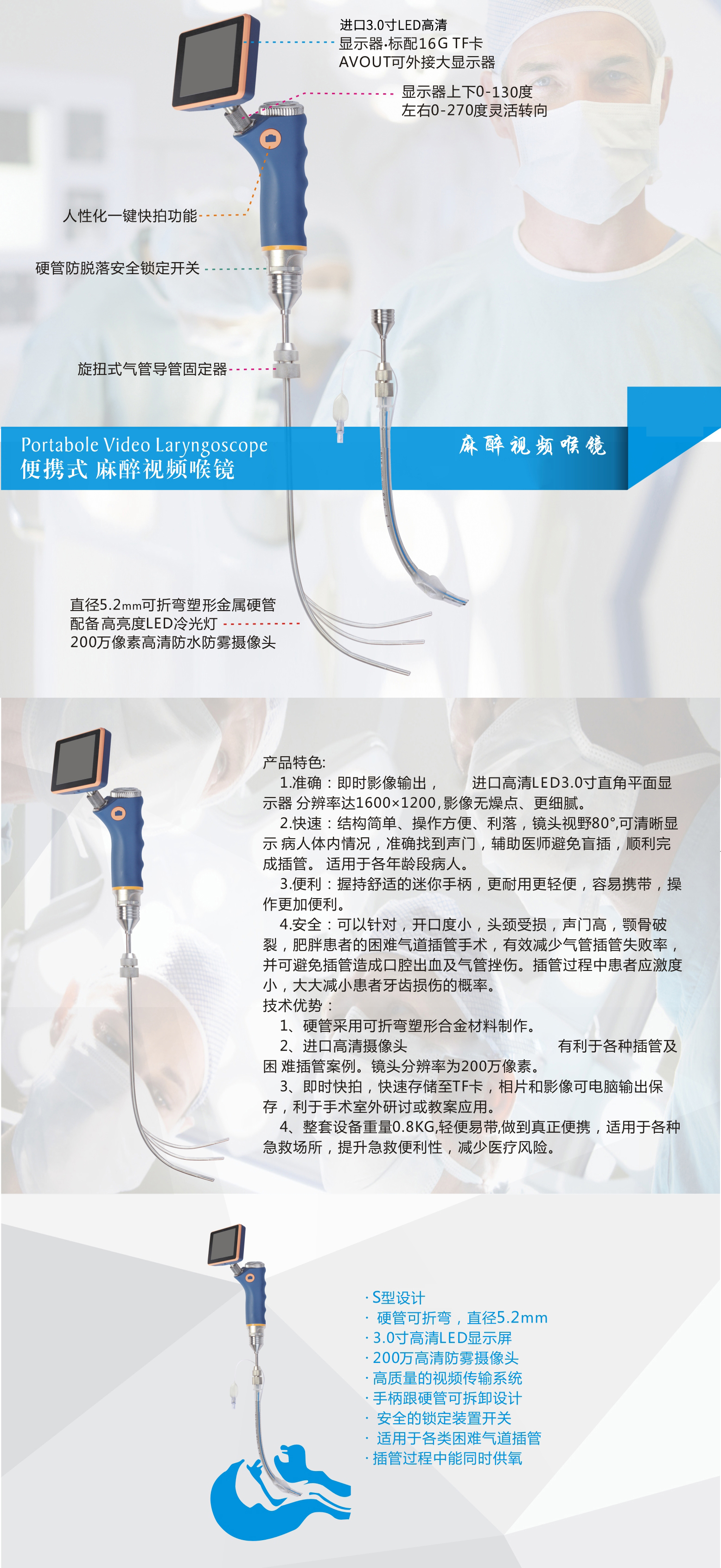 进口3.0寸LED高清
显示器·标配16G TF卡
AVOUT可外接大显示器

显示器上下0-130度
左右0-270度灵活转向

人性化一键快拍功能

硬管防脱落安全锁定开关

旋扭式气管导管固定器

Portabole Video Laryngoscope
便携式 麻醉视频喉镜

麻醉视频喉镜

直径5.2mm可折弯塑形金属硬管
配备高亮度LED冷光灯
200万像素高清防水防雾摄像头

产品特色:

1.准确：即时影像输出， 进口高清LED3.0寸直角平面显示器 分辨率达1600×1200,影像无燥点、更细腻。

2.快速：结构简单、操作方便、利落，镜头视野80°,可清晰显示 病人体内情况，准确找到声门，辅助医师避免盲插，顺利完成插管。 适用于各年龄段病人。

3.便利：握持舒适的迷你手柄，更耐用更轻便，容易携带，操作更加便利。

4.安全：可以针对，开口度小，头颈受损，声门高，颚骨破裂，肥胖患者的困难气道插管手术，有效减少气管插管失败率，并可避免插管造成口腔出血及气管挫伤。插管过程中患者应激度小，大大减小患者牙齿损伤的概率。

技术优势：

1、硬管采用可折弯塑形合金材料制作。

2、进口高清摄像头 有利于各种插管及困 难插管案例。镜头分辨率为200万像素。

3、即时快拍，快速存储至TF卡，相片和影像可电脑输出保存，利于手术室外研讨或教案应用。

4、整套设备重量0.8KG,轻便易带,做到真正便携，适用于各种急救场所，提升急救便利性，减少医疗风险。

· S型设计
· 硬管可折弯，直径5.2mm
· 3.0寸高清LED显示屏
· 200万高清防雾摄像头
· 高质量的视频传输系统
· 手柄跟硬管可拆卸设计
· 安全的锁定装置开关
· 适用于各类困难气道插管
· 插管过程中能同时供氧